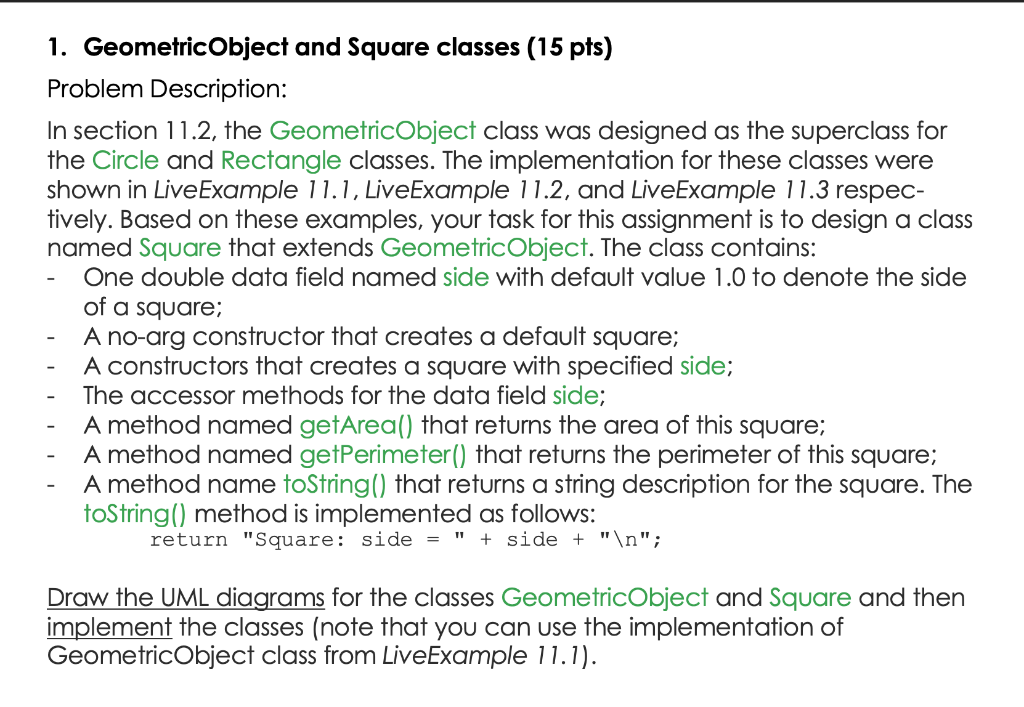 1. GeometricObject and Square classes (15 pts)

Problem Description:

In section 11.2, the GeometricObject class was designed as the superclass for the Circle and Rectangle classes. The implementation for these classes were shown in LiveExample 11.1, LiveExample 11.2, and LiveExample 11.3 respectively. Based on these examples, your task for this assignment is to design a class named Square that extends GeometricObject. The class contains:
- One double data field named side with default value 1.0 to denote the side of a square;
- A no-arg constructor that creates a default square;
- A constructors that creates a square with specified side;
- The accessor methods for the data field side;
- A method named getArea() that returns the area of this square;
- A method named getPerimeter() that returns the perimeter of this square;
- A method name toString() that returns a string description for the square. The toString() method is implemented as follows:
return "Square: side = " + side + "\n";

Draw the UML diagrams for the classes GeometricObject and Square and then implement the classes (note that you can use the implementation of GeometricObject class from LiveExample 11.1).